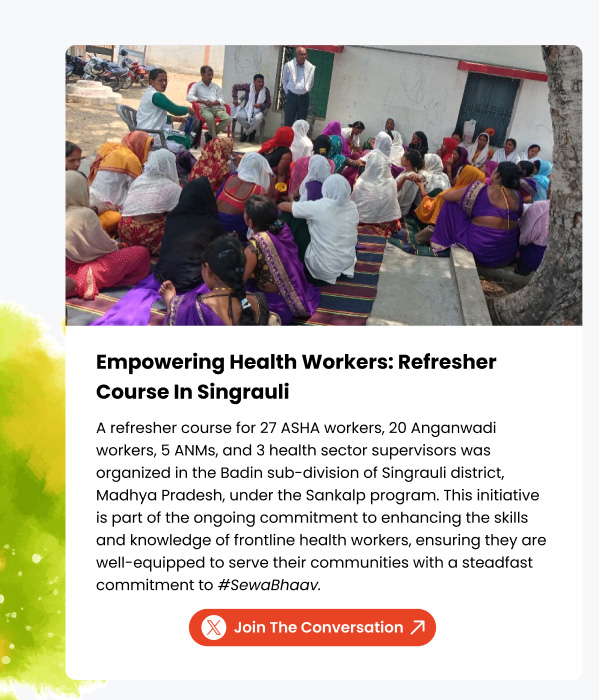 Empowering Health Workers: Refresher Course In Singrauli

A refresher course for 27 ASHA workers, 20 Anganwadi workers, 5 ANMs, and 3 health sector supervisors was organized in the Badin sub-division of Singrauli district, Madhya Pradesh, under the Sankalp program. This initiative is part of the ongoing commitment to enhancing the skills and knowledge of frontline health workers, ensuring they are well-equipped to serve their communities with a steadfast commitment to #SewaBhaav.

Join The Conversation